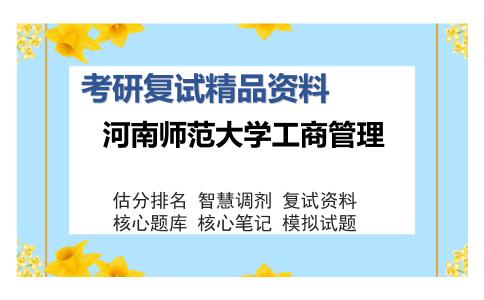 考研复试精品资料

河南师范大学工商管理

估分排名 智慧调剂 复试资料
核心题库 核心笔记 模拟试题